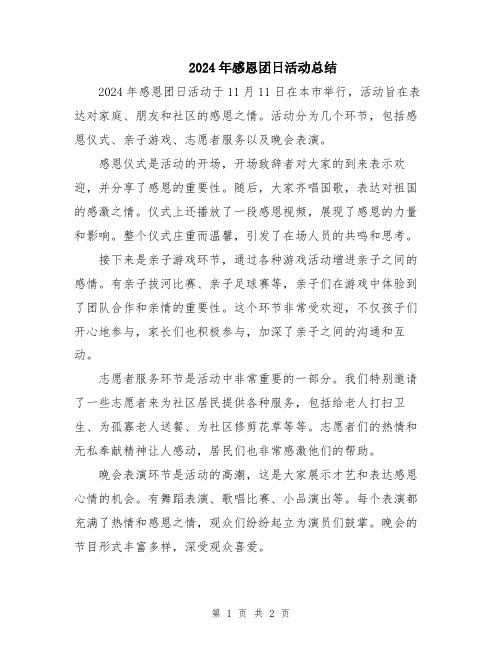 2024年感恩团日活动总结

2024年感恩团日活动于11月11日在本市举行，活动旨在表达对家庭、朋友和社区的感恩之情。活动分为几个环节，包括感恩仪式、亲子游戏、志愿者服务以及晚会表演。

感恩仪式是活动的开场，开场致辞者对大家的到来表示欢迎，并分享了感恩的重要性。随后，大家齐唱国歌，表达对祖国的感激之情。仪式上还播放了一段感恩视频，展现了感恩的力量和影响。整个仪式庄重而温馨，引发了在场人员的共鸣和思考。

接下来是亲子游戏环节，通过各种游戏活动增进亲子之间的感情。有亲子拔河比赛、亲子足球赛等，亲子们在游戏中体验到了团队合作和亲情的重要性。这个环节非常受欢迎，不仅孩子们开心地参与，家长们也积极参与，加深了亲子之间的沟通和互动。

志愿者服务环节是活动中非常重要的一部分。我们特别邀请了一些志愿者来为社区居民提供各种服务，包括给老人打扫卫生、为孤寡老人送餐、为社区修剪花草等等。志愿者们的热情和无私奉献精神让人感动，居民们也非常感激他们的帮助。

晚会表演环节是活动的高潮，这是大家展示才艺和表达感恩心情的机会。有舞蹈表演、歌唱比赛、小品演出等。每个表演都充满了热情和感恩之情，观众们纷纷起立为演员们鼓掌。晚会的节目形式丰富多样，深受观众喜爱。

第 1 页 共 2 页